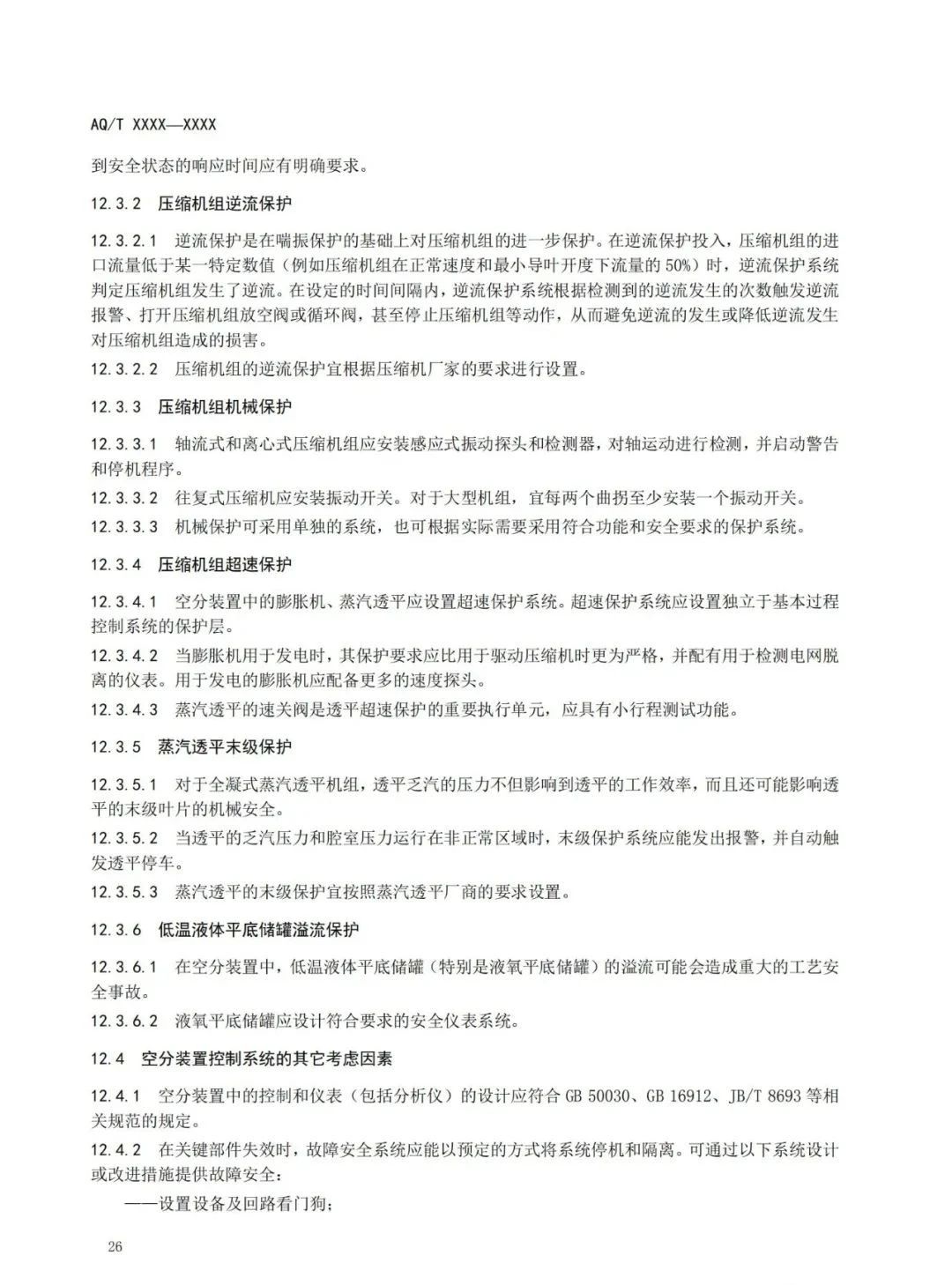 AQ/T XXXX—XXXX

到安全状态的响应时间应有明确要求。

12.3.2 压缩机组逆流保护

12.3.2.1 逆流保护是在喘振保护的基础上对压缩机组的进一步保护。在逆流保护投入，压缩机组的进口流量低于某一特定数值（例如压缩机组在正常速度和最小导叶开度下流量的 50%）时，逆流保护系统判定压缩机组发生了逆流。在设定的时间间隔内，逆流保护系统根据检测到的逆流发生的次数触发逆流报警、打开压缩机组放空阀或循环阀，甚至停止压缩机组等动作，从而避免逆流的发生或降低逆流发生对压缩机组造成的损害。

12.3.2.2 压缩机组的逆流保护宜根据压缩机厂家的要求进行设置。

12.3.3 压缩机组机械保护

12.3.3.1 轴流式和离心式压缩机组应安装感应式振动探头和检测器，对轴运动进行检测，并启动警告和停机程序。

12.3.3.2 往复式压缩机应安装振动开关。对于大型机组，宜每两个曲拐至少安装一个振动开关。

12.3.3.3 机械保护可采用单独的系统，也可根据实际需要采用符合功能和安全要求的保护系统。

12.3.4 压缩机组超速保护

12.3.4.1 空分装置中的膨胀机、蒸汽透平应设置超速保护系统。超速保护系统应设置独立于基本过程控制系统的保护层。

12.3.4.2 当膨胀机用于发电时，其保护要求应比用于驱动压缩机时更为严格，并配有用于检测电网脱离的仪表。用于发电的膨胀机应配备更多的速度探头。

12.3.4.3 蒸汽透平的速关阀是透平超速保护的重要执行单元，应具有小行程测试功能。

12.3.5 蒸汽透平末级保护

12.3.5.1 对于全凝式蒸汽透平机组，透平乏汽的压力不但影响到透平的工作效率，而且还可能影响透平的末级叶片的机械安全。

12.3.5.2 当透平的乏汽压力和腔室压力运行在非正常区域时，末级保护系统应能发出报警，并自动触发透平停车。

12.3.5.3 蒸汽透平的末级保护宜按照蒸汽透平厂商的要求设置。

12.3.6 低温液体平底储罐溢流保护

12.3.6.1 在空分装置中，低温液体平底储罐（特别是液氧平底储罐）的溢流可能会造成重大的工艺安全事故。

12.3.6.2 液氧平底储罐应设计符合要求的安全仪表系统。

12.4 空分装置控制系统的其它考虑因素

12.4.1 空分装置中的控制和仪表（包括分析仪）的设计应符合 GB 50030、GB 16912、JB/T 8693 等相关规范的规定。

12.4.2 在关键部件失效时，故障安全系统应能以预定的方式将系统停机和隔离。可通过以下系统设计或改进措施提供故障安全：

——设置设备及回路看门狗；

26